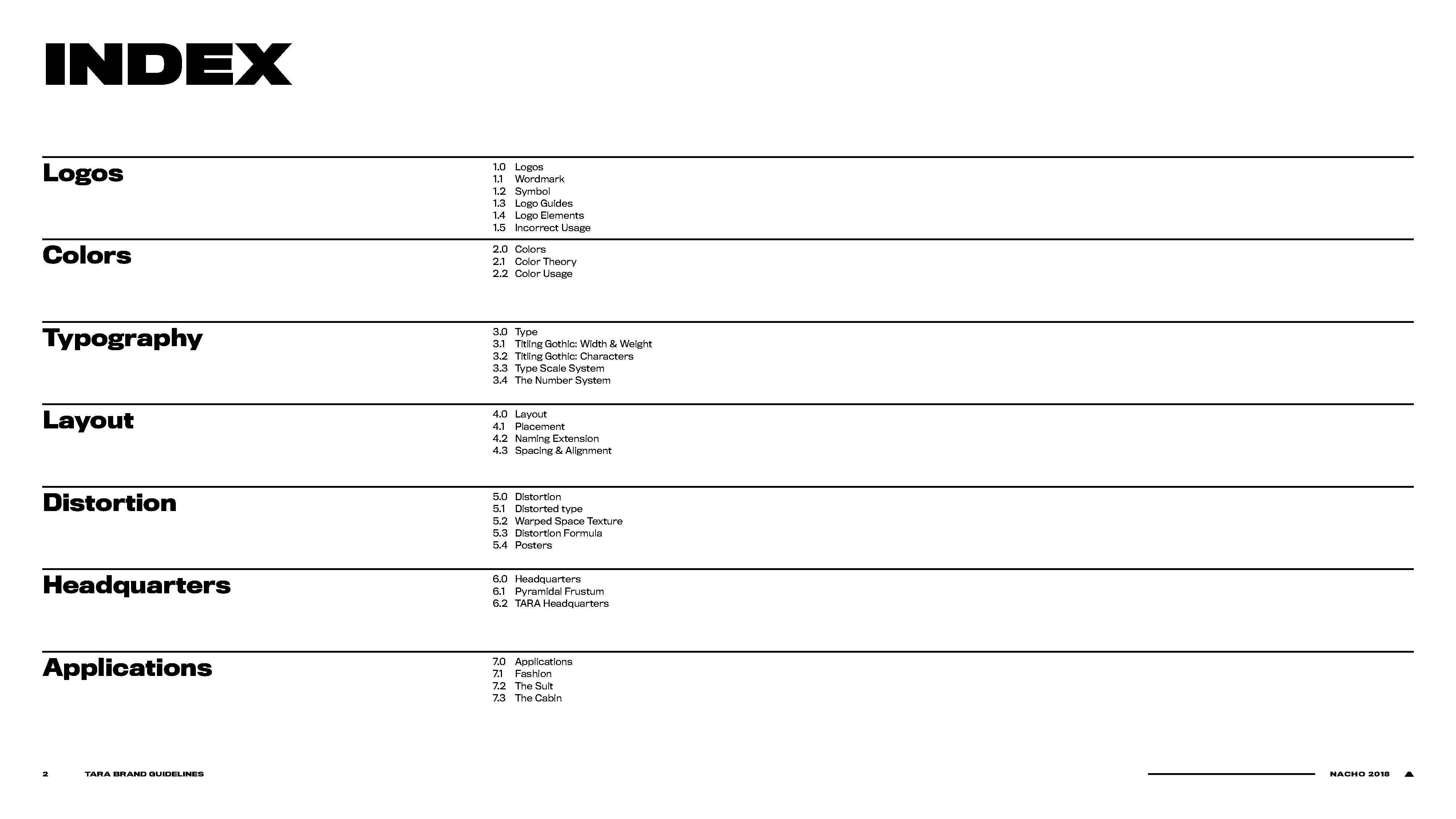 INDEX

Logos

1.0 Logos
1.1 Wordmark
1.2 Symbol
1.3 Logo Guides
1.4 Logo Elements
1.5 Incorrect Usage

Colors

2.0 Colors
2.1 Color Theory
2.2 Color Usage

Typography

3.0 Type
3.1 Titling Gothic: Width & Weight
3.2 Titling Gothic: Characters
3.3 Type Scale System
3.4 The Number System

Layout

4.0 Layout
4.1 Placement
4.2 Naming Extension
4.3 Spacing & Alignment

Distortion

5.0 Distortion
5.1 Distorted type
5.2 Warped Space Texture
5.3 Distortion Formula
5.4 Posters

Headquarters

6.0 Headquarters
6.1 Pyramidal Frustum
6.2 TARA Headquarters

Applications

7.0 Applications
7.1 Fashion
7.2 The Suit
7.3 The Cabin

2 TARA BRAND GUIDELINES

NACHO 2018